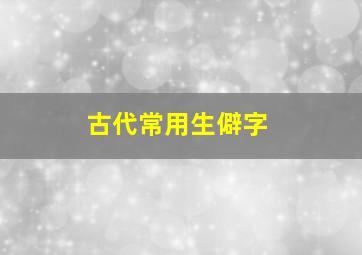 古代常用生僻字